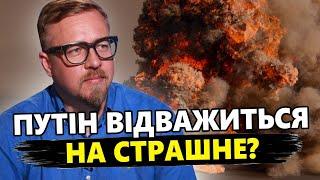 ПУТІН ВІДВАЖИТЬСЯ НА СТРАШНЕ?